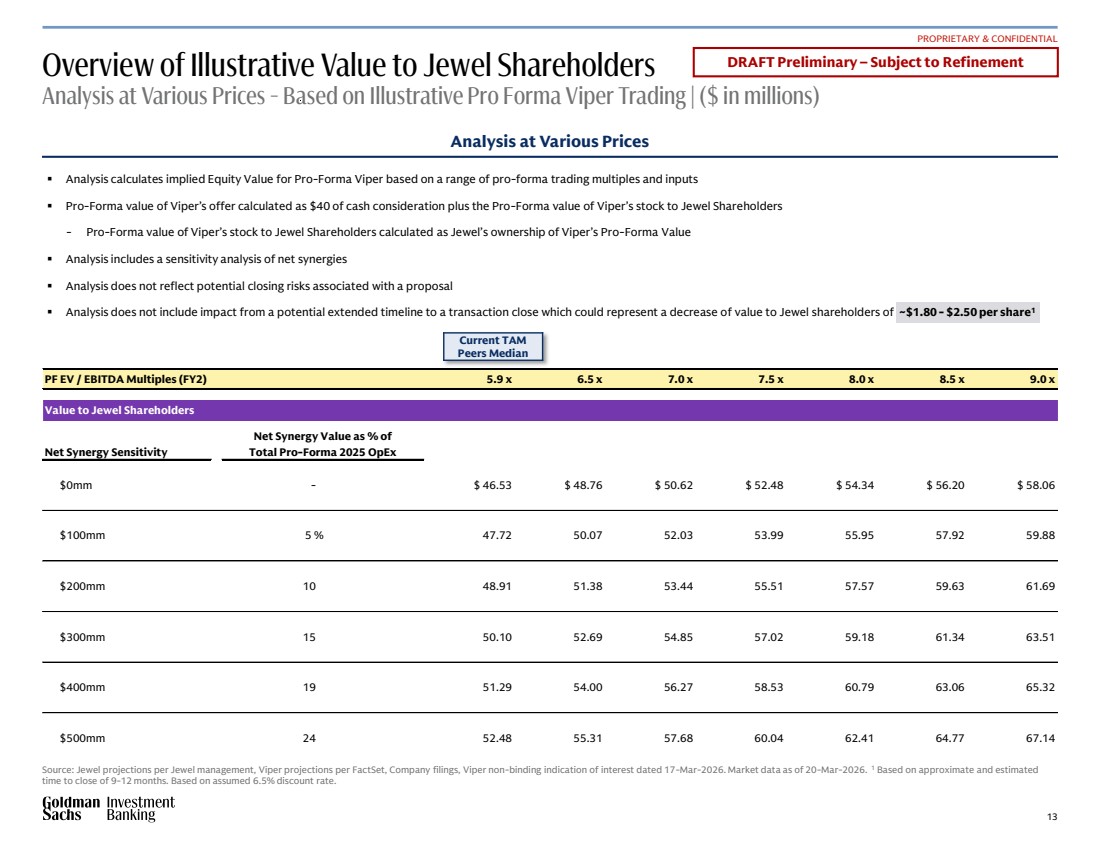 PROPRIETARY & CONFIDENTIAL

Overview of Illustrative Value to Jewel Shareholders

DRAFT Preliminary – Subject to Refinement

Analysis at Various Prices - Based on Illustrative Pro Forma Viper Trading | ($ in millions)

Analysis at Various Prices

▪ Analysis calculates implied Equity Value for Pro-Forma Viper based on a range of pro-forma trading multiples and inputs

▪ Pro-Forma value of Viper's offer calculated as $40 of cash consideration plus the Pro-Forma value of Viper's stock to Jewel Shareholders

– Pro-Forma value of Viper's stock to Jewel Shareholders calculated as Jewel's ownership of Viper's Pro-Forma Value

▪ Analysis includes a sensitivity analysis of net synergies

▪ Analysis does not reflect potential closing risks associated with a proposal

▪ Analysis does not include impact from a potential extended timeline to a transaction close which could represent a decrease of value to Jewel shareholders of ~$1.80 - $2.50 per share¹

Current TAM Peers Median

| PF EV / EBITDA Multiples (FY2) | | 5.9 x | 6.5 x | 7.0 x | 7.5 x | 8.0 x | 8.5 x | 9.0 x |
|---|---|---|---|---|---|---|---|---|
| Value to Jewel Shareholders | | | | | | | | |
| Net Synergy Sensitivity | Net Synergy Value as % of Total Pro-Forma 2025 OpEx | | | | | | | |
| $0mm | - | $ 46.53 | $ 48.76 | $ 50.62 | $ 52.48 | $ 54.34 | $ 56.20 | $ 58.06 |
| $100mm | 5 % | 47.72 | 50.07 | 52.03 | 53.99 | 55.95 | 57.92 | 59.88 |
| $200mm | 10 | 48.91 | 51.38 | 53.44 | 55.51 | 57.57 | 59.63 | 61.69 |
| $300mm | 15 | 50.10 | 52.69 | 54.85 | 57.02 | 59.18 | 61.34 | 63.51 |
| $400mm | 19 | 51.29 | 54.00 | 56.27 | 58.53 | 60.79 | 63.06 | 65.32 |
| $500mm | 24 | 52.48 | 55.31 | 57.68 | 60.04 | 62.41 | 64.77 | 67.14 |

Source: Jewel projections per Jewel management, Viper projections per FactSet, Company filings, Viper non-binding indication of interest dated 17-Mar-2026. Market data as of 20-Mar-2026. ¹ Based on approximate and estimated time to close of 9-12 months. Based on assumed 6.5% discount rate.

Goldman Sachs Investment Banking

13